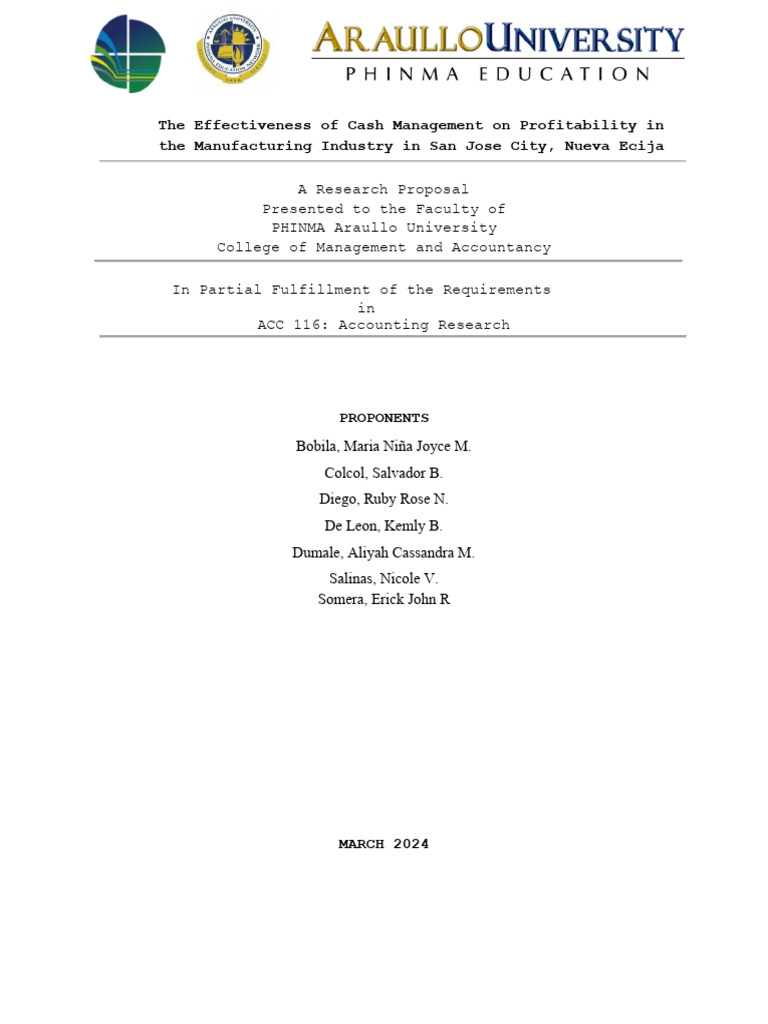 ARAULLO UNIVERSITY
PHINMA EDUCATION

The Effectiveness of Cash Management on Profitability in the Manufacturing Industry in San Jose City, Nueva Ecija

A Research Proposal
Presented to the Faculty of
PHINMA Araullo University
College of Management and Accountancy

In Partial Fulfillment of the Requirements
in
ACC 116: Accounting Research

PROPONENTS

Bobila, Maria Niña Joyce M.
Colcol, Salvador B.
Diego, Ruby Rose N.
De Leon, Kemly B.
Dumale, Aliyah Cassandra M.
Salinas, Nicole V.
Somera, Erick John R

MARCH 2024